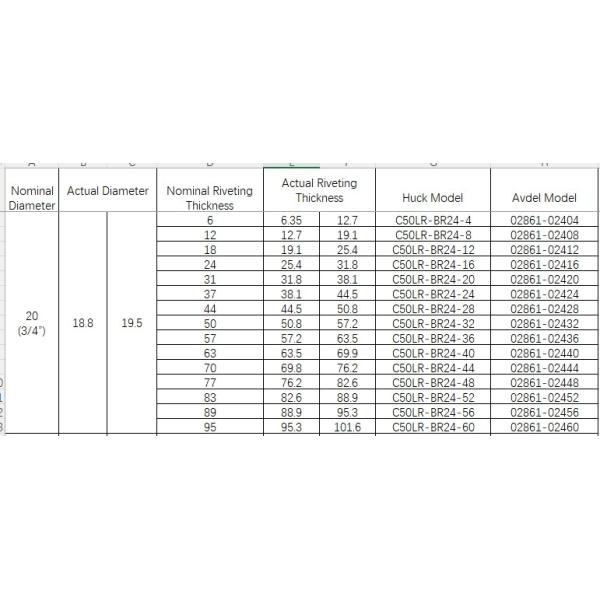 | Nominal Diameter | Actual Diameter | | Nominal Riveting Thickness | Actual Riveting Thickness | | Huck Model | Avdel Model |
|---|---|---|---|---|---|---|---|
| 20 (3/4") | 18.8 | 19.5 | 6 | 6.35 | 12.7 | C50LR-BR24-4 | 02861-02404 |
| | | | 12 | 12.7 | 19.1 | C50LR-BR24-8 | 02861-02408 |
| | | | 18 | 19.1 | 25.4 | C50LR-BR24-12 | 02861-02412 |
| | | | 24 | 25.4 | 31.8 | C50LR-BR24-16 | 02861-02416 |
| | | | 31 | 31.8 | 38.1 | C50LR-BR24-20 | 02861-02420 |
| | | | 37 | 38.1 | 44.5 | C50LR-BR24-24 | 02861-02424 |
| | | | 44 | 44.5 | 50.8 | C50LR-BR24-28 | 02861-02428 |
| | | | 50 | 50.8 | 57.2 | C50LR-BR24-32 | 02861-02432 |
| | | | 57 | 57.2 | 63.5 | C50LR-BR24-36 | 02861-02436 |
| | | | 63 | 63.5 | 69.9 | C50LR-BR24-40 | 02861-02440 |
| | | | 70 | 69.8 | 76.2 | C50LR-BR24-44 | 02861-02444 |
| | | | 77 | 76.2 | 82.6 | C50LR-BR24-48 | 02861-02448 |
| | | | 83 | 82.6 | 88.9 | C50LR-BR24-52 | 02861-02452 |
| | | | 89 | 88.9 | 95.3 | C50LR-BR24-56 | 02861-02456 |
| | | | 95 | 95.3 | 101.6 | C50LR-BR24-60 | 02861-02460 |